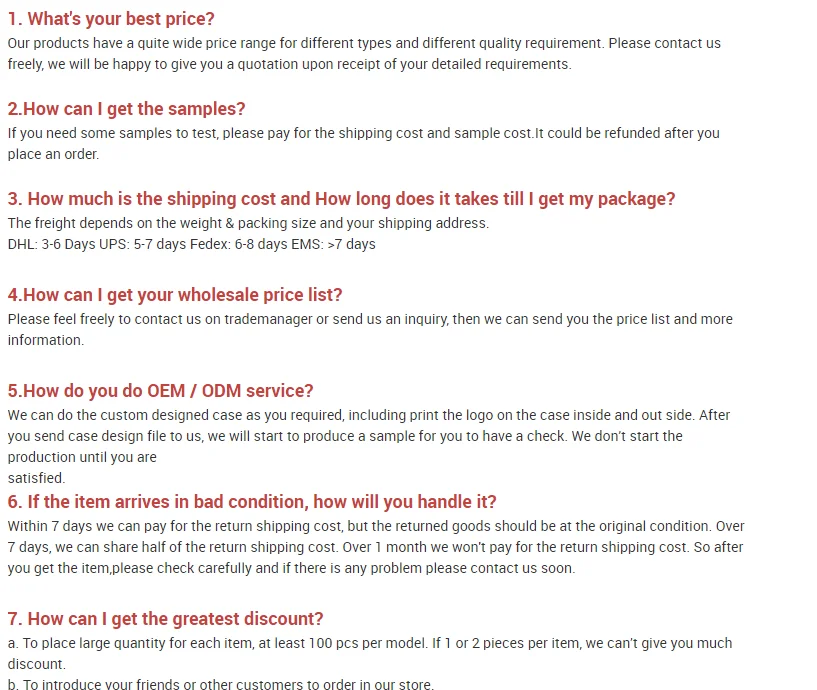 1. What's your best price?
Our products have a quite wide price range for different types and different quality requirement. Please contact us freely, we will be happy to give you a quotation upon receipt of your detailed requirements.

2.How can I get the samples?
If you need some samples to test, please pay for the shipping cost and sample cost.It could be refunded after you place an order.

3. How much is the shipping cost and How long does it takes till I get my package?
The freight depends on the weight & packing size and your shipping address.
DHL: 3-6 Days UPS: 5-7 days Fedex: 6-8 days EMS: >7 days

4.How can I get your wholesale price list?
Please feel freely to contact us on trademanager or send us an inquiry, then we can send you the price list and more information.

5.How do you do OEM / ODM service?
We can do the custom designed case as you required, including print the logo on the case inside and out side. After you send case design file to us, we will start to produce a sample for you to have a check. We don't start the production until you are
satisfied.

6. If the item arrives in bad condition, how will you handle it?
Within 7 days we can pay for the return shipping cost, but the returned goods should be at the original condition. Over 7 days, we can share half of the return shipping cost. Over 1 month we won't pay for the return shipping cost. So after you get the item,please check carefully and if there is any problem please contact us soon.

7. How can I get the greatest discount?
a. To place large quantity for each item, at least 100 pcs per model. If 1 or 2 pieces per item, we can't give you much discount.
b. To introduce your friends or other customers to order in our store.